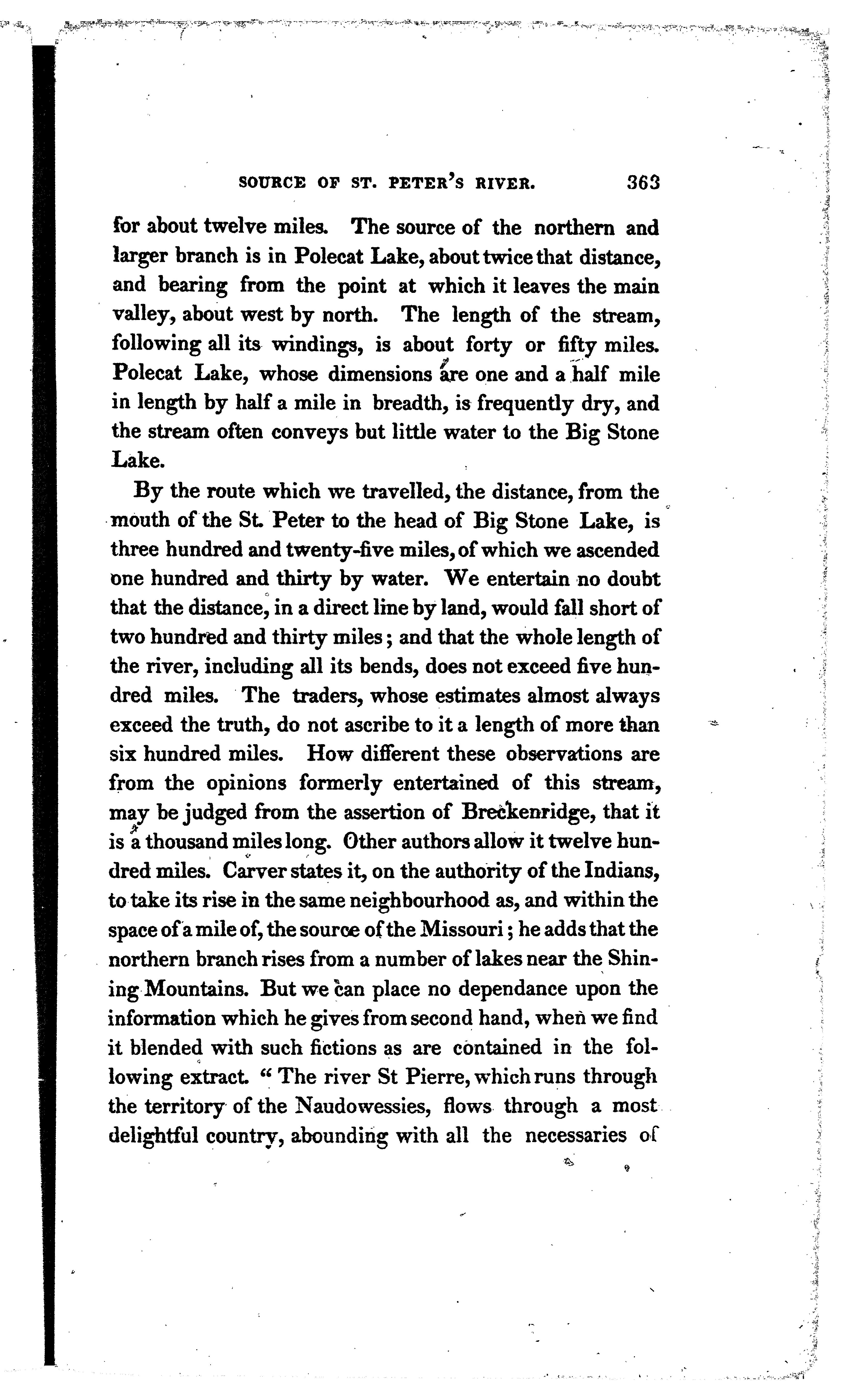 SOURCE OF ST. PETER'S RIVER. 363

for about twelve miles. The source of the northern and larger branch is in Polecat Lake, about twice that distance, and bearing from the point at which it leaves the main valley, about west by north. The length of the stream, following all its windings, is about forty or fifty miles. Polecat Lake, whose dimensions are one and a half mile in length by half a mile in breadth, is frequently dry, and the stream often conveys but little water to the Big Stone Lake.

By the route which we travelled, the distance, from the mouth of the St. Peter to the head of Big Stone Lake, is three hundred and twenty-five miles, of which we ascended one hundred and thirty by water. We entertain no doubt that the distance, in a direct line by land, would fall short of two hundred and thirty miles; and that the whole length of the river, including all its bends, does not exceed five hundred miles. The traders, whose estimates almost always exceed the truth, do not ascribe to it a length of more than six hundred miles. How different these observations are from the opinions formerly entertained of this stream, may be judged from the assertion of Breckenridge, that it is a thousand miles long. Other authors allow it twelve hundred miles. Carver states it, on the authority of the Indians, to take its rise in the same neighbourhood as, and within the space of a mile of, the source of the Missouri; he adds that the northern branch rises from a number of lakes near the Shining Mountains. But we can place no dependance upon the information which he gives from second hand, when we find it blended with such fictions as are contained in the following extract. "The river St Pierre, which runs through the territory of the Naudowessies, flows through a most delightful country, abounding with all the necessaries of